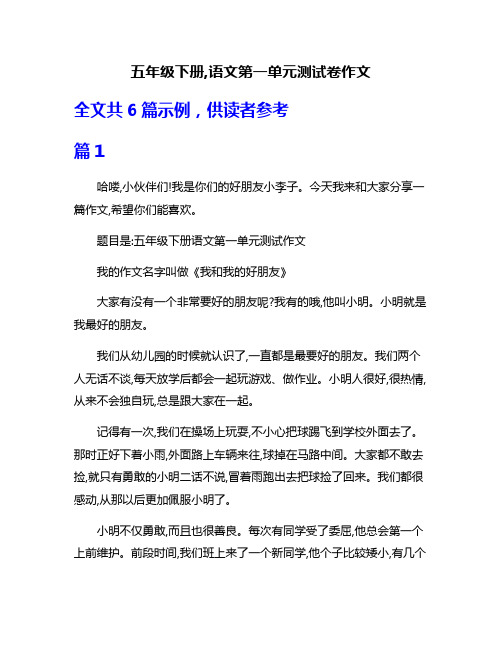 五年级下册,语文第一单元测试卷作文

全文共 6 篇示例，供读者参考

篇 1

哈喽,小伙伴们!我是你们的好朋友小李子。今天我来和大家分享一篇作文,希望你们能喜欢。

题目是:五年级下册语文第一单元测试作文

我的作文名字叫做《我和我的好朋友》

大家有没有一个非常要好的朋友呢?我有的哦,他叫小明。小明就是我最好的朋友。

我们从幼儿园的时候就认识了,一直都是最要好的朋友。我们两个人无话不谈,每天放学后都会一起玩游戏、做作业。小明人很好,很热情,从来不会独自玩,总是跟大家在一起。

记得有一次,我们在操场上玩耍,不小心把球踢飞到学校外面去了。那时正好下着小雨,外面路上车辆来往,球掉在马路中间。大家都不敢去捡,就只有勇敢的小明二话不说,冒着雨跑出去把球捡了回来。我们都很感动,从那以后更加佩服小明了。

小明不仅勇敢,而且也很善良。每次有同学受了委屈,他总会第一个上前维护。前段时间,我们班上来了一个新同学,他个子比较矮小,有几个